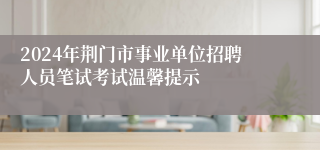 2024年荆门市事业单位招聘人员笔试考试温馨提示